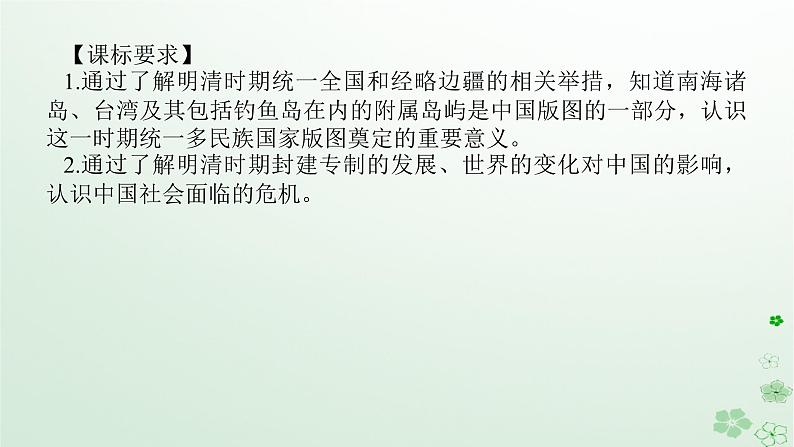 【课标要求】

1.通过了解明清时期统一全国和经略边疆的相关举措，知道南海诸岛、台湾及其包括钓鱼岛在内的附属岛屿是中国版图的一部分，认识这一时期统一多民族国家版图奠定的重要意义。

2.通过了解明清时期封建专制的发展、世界的变化对中国的影响，认识中国社会面临的危机。